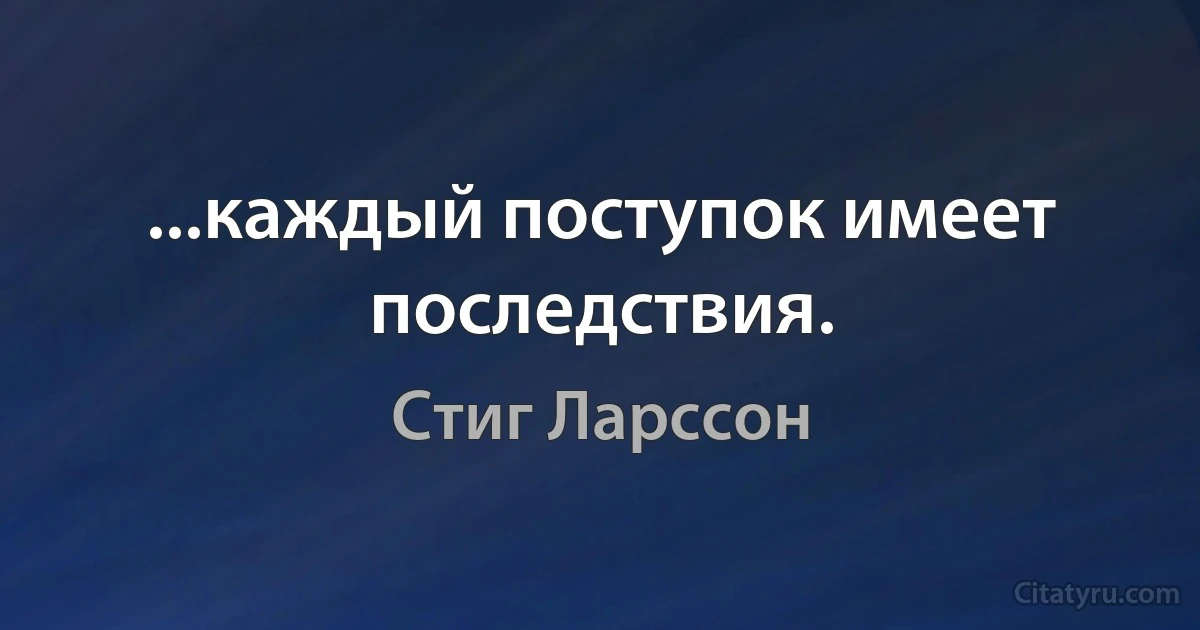 ...каждый поступок имеет последствия.

Стиг Ларссон

Citatyru.com